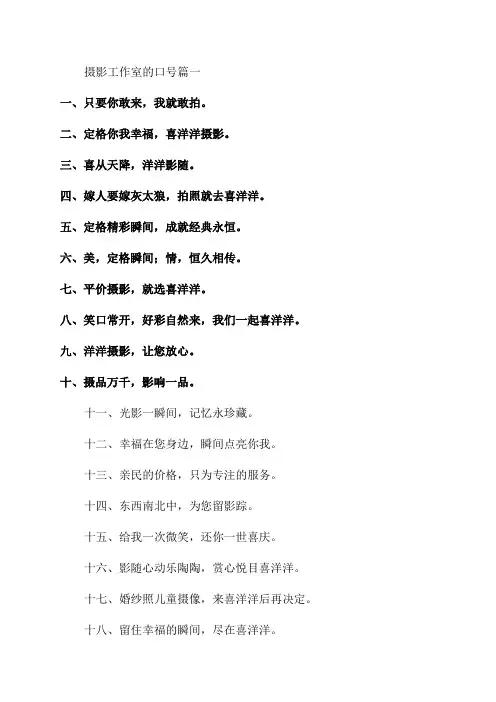 摄影工作室的口号篇一

一、只要你敢来，我就敢拍。

二、定格你我幸福，喜洋洋摄影。

三、喜从天降，洋洋影随。

四、嫁人要嫁灰太狼，拍照就去喜洋洋。

五、定格精彩瞬间，成就经典永恒。

六、美，定格瞬间；情，恒久相传。

七、平价摄影，就选喜洋洋。

八、笑口常开，好彩自然来，我们一起喜洋洋。

九、洋洋摄影，让您放心。

十、摄品万千，影响一品。

十一、光影一瞬间，记忆永珍藏。

十二、幸福在您身边，瞬间点亮你我。

十三、亲民的价格，只为专注的服务。

十四、东西南北中，为您留影踪。

十五、给我一次微笑，还你一世喜庆。

十六、影随心动乐陶陶，赏心悦目喜洋洋。

十七、婚纱照儿童摄像，来喜洋洋后再决定。

十八、留住幸福的瞬间，尽在喜洋洋。